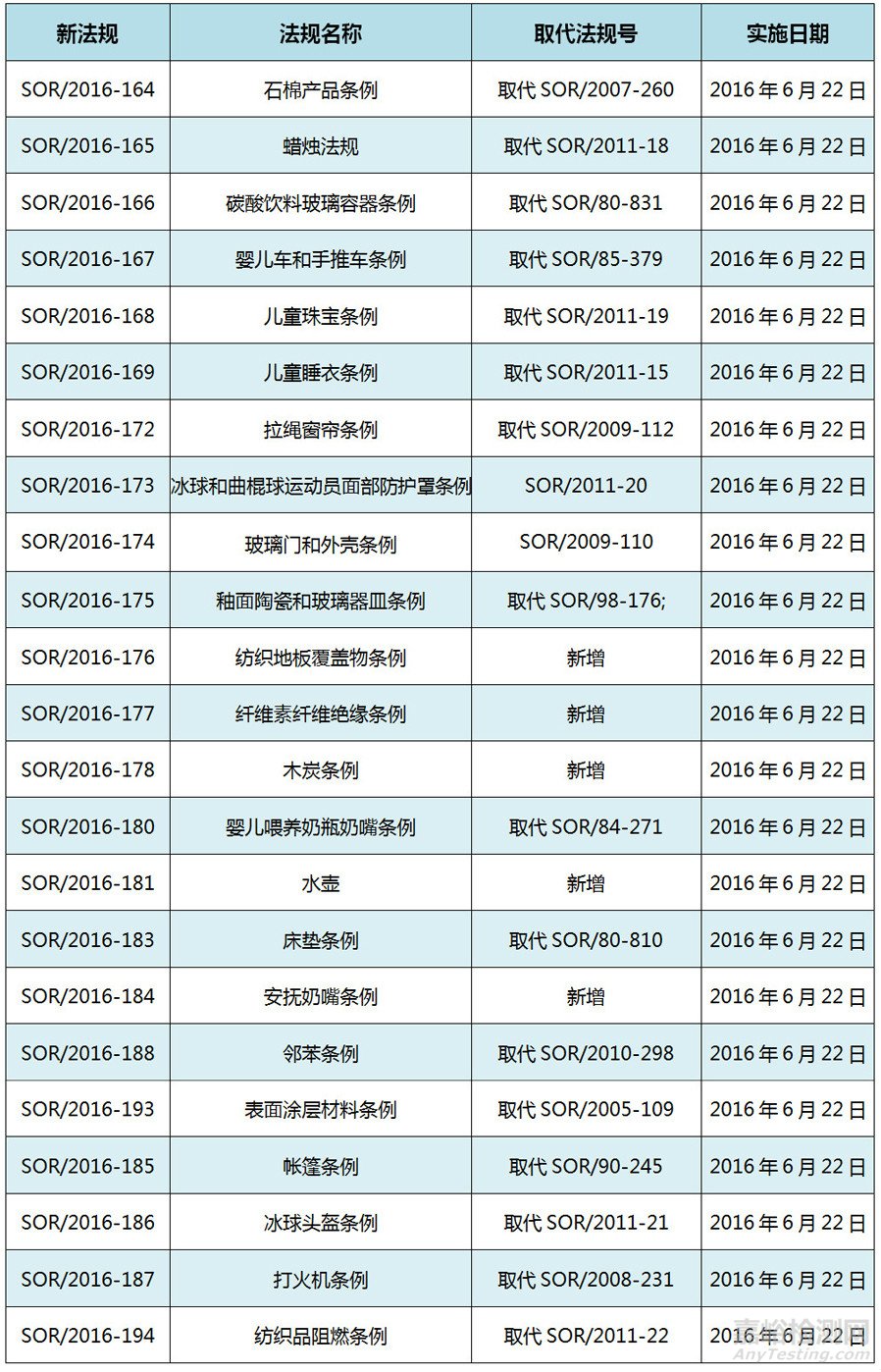 | 新法规 | 法规名称 | 取代法规号 | 实施日期 |
|---|---|---|---|
| SOR/2016-164 | 石棉产品条例 | 取代 SOR/2007-260 | 2016 年 6 月 22 日 |
| SOR/2016-165 | 蜡烛法规 | 取代 SOR/2011-18 | 2016 年 6 月 22 日 |
| SOR/2016-166 | 碳酸饮料玻璃容器条例 | 取代 SOR/80-831 | 2016 年 6 月 22 日 |
| SOR/2016-167 | 婴儿车和手推车条例 | 取代 SOR/85-379 | 2016 年 6 月 22 日 |
| SOR/2016-168 | 儿童珠宝条例 | 取代 SOR/2011-19 | 2016 年 6 月 22 日 |
| SOR/2016-169 | 儿童睡衣条例 | 取代 SOR/2011-15 | 2016 年 6 月 22 日 |
| SOR/2016-172 | 拉绳窗帘条例 | 取代 SOR/2009-112 | 2016 年 6 月 22 日 |
| SOR/2016-173 | 冰球和曲棍球运动员面部防护罩条例 | SOR/2011-20 | 2016 年 6 月 22 日 |
| SOR/2016-174 | 玻璃门和外壳条例 | SOR/2009-110 | 2016 年 6 月 22 日 |
| SOR/2016-175 | 釉面陶瓷和玻璃器皿条例 | 取代 SOR/98-176; | 2016 年 6 月 22 日 |
| SOR/2016-176 | 纺织地板覆盖物条例 | 新增 | 2016 年 6 月 22 日 |
| SOR/2016-177 | 纤维素纤维绝缘条例 | 新增 | 2016 年 6 月 22 日 |
| SOR/2016-178 | 木炭条例 | 新增 | 2016 年 6 月 22 日 |
| SOR/2016-180 | 婴儿喂养奶瓶奶嘴条例 | 取代 SOR/84-271 | 2016 年 6 月 22 日 |
| SOR/2016-181 | 水壶 | 新增 | 2016 年 6 月 22 日 |
| SOR/2016-183 | 床垫条例 | 取代 SOR/80-810 | 2016 年 6 月 22 日 |
| SOR/2016-184 | 安抚奶嘴条例 | 新增 | 2016 年 6 月 22 日 |
| SOR/2016-188 | 邻苯条例 | 取代 SOR/2010-298 | 2016 年 6 月 22 日 |
| SOR/2016-193 | 表面涂层材料条例 | 取代 SOR/2005-109 | 2016 年 6 月 22 日 |
| SOR/2016-185 | 帐篷条例 | 取代 SOR/90-245 | 2016 年 6 月 22 日 |
| SOR/2016-186 | 冰球头盔条例 | 取代 SOR/2011-21 | 2016 年 6 月 22 日 |
| SOR/2016-187 | 打火机条例 | 取代 SOR/2008-231 | 2016 年 6 月 22 日 |
| SOR/2016-194 | 纺织品阻燃条例 | 取代 SOR/2011-22 | 2016 年 6 月 22 日 |

嘉峪检测网
AnyTesting.com